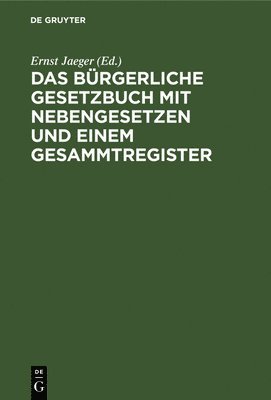 DE GRUYTER

Ernst Jaeger (Ed.)

DAS BÜRGERLICHE GESETZBUCH MIT NEBENGESETZEN UND EINEM GESAMMTREGISTER

DE
G